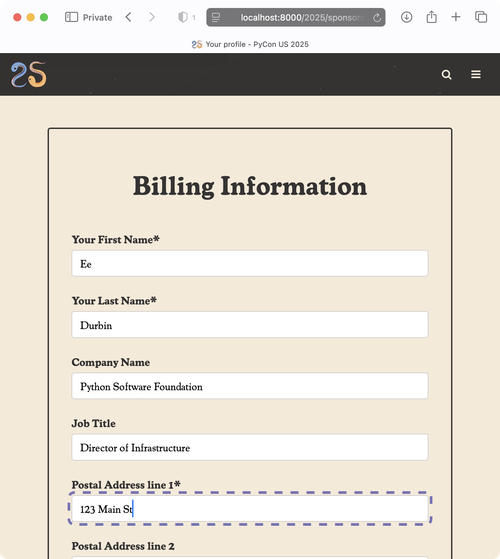 Private

1

localhost:8000/2025/sponsors

Your profile - PyCon US 2025

Billing Information

Your First Name*

Ee

Your Last Name*

Durbin

Company Name

Python Software Foundation

Job Title

Director of Infrastructure

Postal Address line 1*

123 Main St

Postal Address line 2